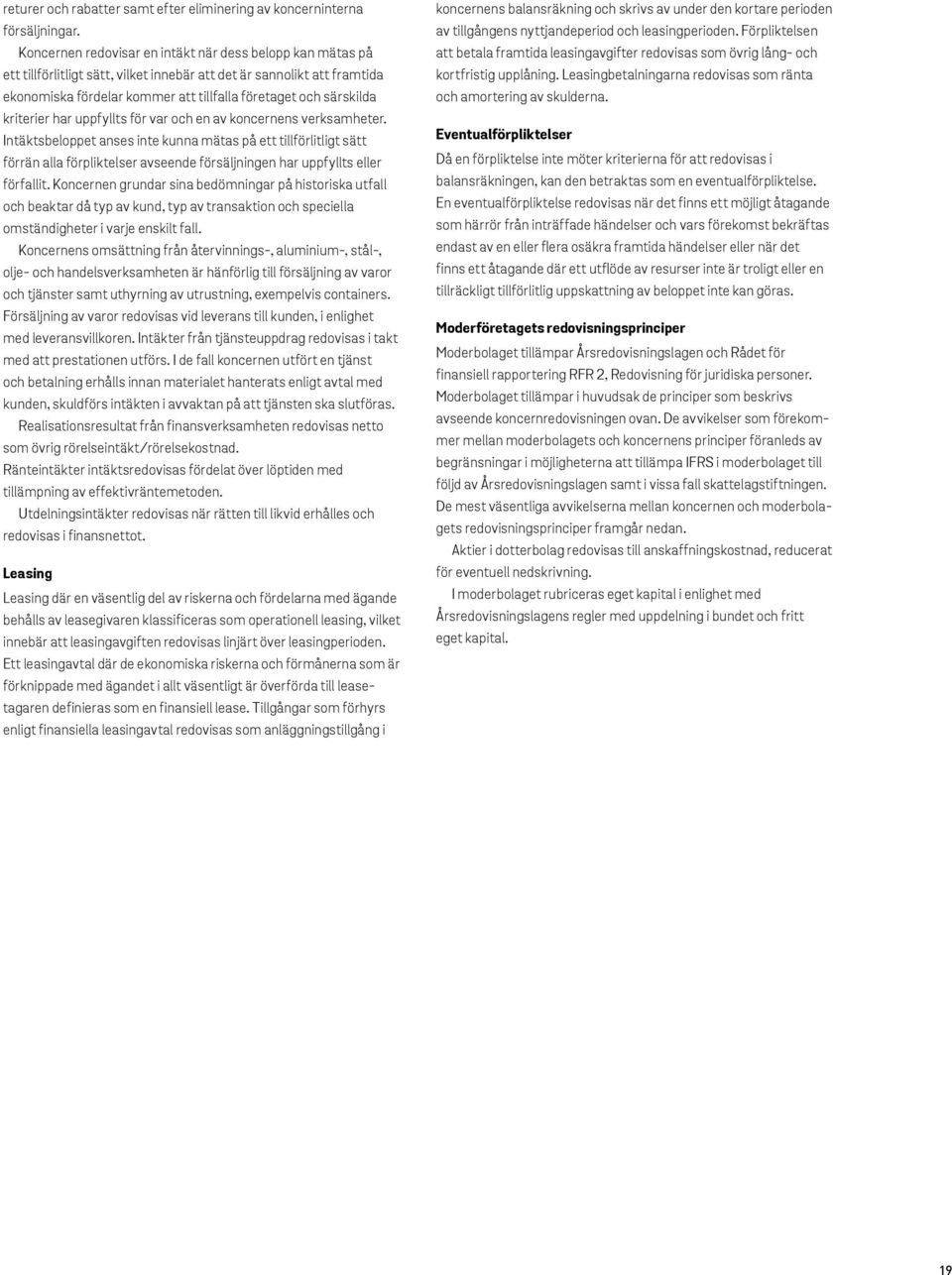 returer och rabatter samt efter eliminering av koncerninterna försäljningar.

Koncernen redovisar en intäkt när dess belopp kan mätas på ett tillförlitligt sätt, vilket innebär att det är sannolikt att framtida ekonomiska fördelar kommer att tillfalla företaget och särskilda kriterier har uppfyllts för var och en av koncernens verksamheter. Intäktsbeloppet anses inte kunna mätas på ett tillförlitligt sätt förrän alla förpliktelser avseende försäljningen har uppfyllts eller förfallit. Koncernen grundar sina bedömningar på historiska utfall och beaktar då typ av kund, typ av transaktion och speciella omständigheter i varje enskilt fall.

Koncernens omsättning från återvinnings-, aluminium-, stål-, olje- och handelsverksamheten är hänförlig till försäljning av varor och tjänster samt uthyrning av utrustning, exempelvis containers. Försäljning av varor redovisas vid leverans till kunden, i enlighet med leveransvillkoren. Intäkter från tjänsteuppdrag redovisas i takt med att prestationen utförs. I de fall koncernen utfört en tjänst och betalning erhålls innan materialet hanterats enligt avtal med kunden, skuldförs intäkten i avvaktan på att tjänsten ska slutföras.

Realisationsresultat från finansverksamheten redovisas netto som övrig rörelseintäkt/rörelsekostnad.
Ränteintäkter intäktsredovisas fördelat över löptiden med tillämpning av effektivräntemetoden.

Utdelningsintäkter redovisas när rätten till likvid erhålles och redovisas i finansnettot.

Leasing
Leasing där en väsentlig del av riskerna och fördelarna med ägande behålls av leasegivaren klassificeras som operationell leasing, vilket innebär att leasingavgiften redovisas linjärt över leasingperioden. Ett leasingavtal där de ekonomiska riskerna och förmånerna som är förknippade med ägandet i allt väsentligt är överförda till leasetagaren definieras som en finansiell lease. Tillgångar som förhyrs enligt finansiella leasingavtal redovisas som anläggningstillgång i koncernens balansräkning och skrivs av under den kortare perioden av tillgångens nyttjandeperiod och leasingperioden. Förpliktelsen att betala framtida leasingavgifter redovisas som övrig lång- och kortfristig upplåning. Leasingbetalningarna redovisas som ränta och amortering av skulderna.

Eventualförpliktelser
Då en förpliktelse inte möter kriterierna för att redovisas i balansräkningen, kan den betraktas som en eventualförpliktelse. En eventualförpliktelse redovisas när det finns ett möjligt åtagande som härrör från inträffade händelser och vars förekomst bekräftas endast av en eller flera osäkra framtida händelser eller när det finns ett åtagande där ett utflöde av resurser inte är troligt eller en tillräckligt tillförlitlig uppskattning av beloppet inte kan göras.

Moderföretagets redovisningsprinciper
Moderbolaget tillämpar Årsredovisningslagen och Rådet för finansiell rapportering RFR 2, Redovisning för juridiska personer. Moderbolaget tillämpar i huvudsak de principer som beskrivs avseende koncernredovisningen ovan. De avvikelser som förekommer mellan moderbolagets och koncernens principer föranleds av begränsningar i möjligheterna att tillämpa IFRS i moderbolaget till följd av Årsredovisningslagen samt i vissa fall skattelagstiftningen. De mest väsentliga avvikelserna mellan koncernen och moderbolagets redovisningsprinciper framgår nedan.

Aktier i dotterbolag redovisas till anskaffningskostnad, reducerat för eventuell nedskrivning.

I moderbolaget rubriceras eget kapital i enlighet med Årsredovisningslagens regler med uppdelning i bundet och fritt eget kapital.

19